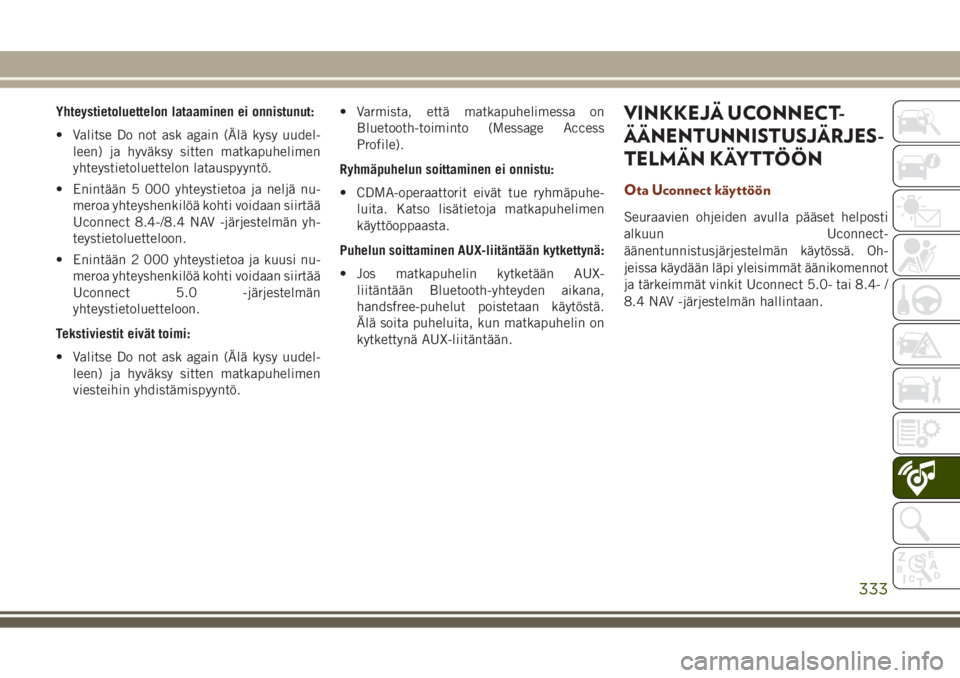 Yhteystietoluettelon lataaminen ei onnistunut:

• Valitse Do not ask again (Älä kysy uudelleen) ja hyväksy sitten matkapuhelimen yhteystietoluettelon latauspyyntö.

• Enintään 5 000 yhteystietoa ja neljä numeroa yhteyshenkilöä kohti voidaan siirtää Uconnect 8.4-/8.4 NAV -järjestelmän yhteystietoluetteloon.

• Enintään 2 000 yhteystietoa ja kuusi numeroa yhteyshenkilöä kohti voidaan siirtää Uconnect 5.0 -järjestelmän yhteystietoluetteloon.

Tekstiviestit eivät toimi:

• Valitse Do not ask again (Älä kysy uudelleen) ja hyväksy sitten matkapuhelimen viesteihin yhdistämispyyntö.

• Varmista, että matkapuhelimessa on Bluetooth-toiminto (Message Access Profile).

Ryhmäpuhelun soittaminen ei onnistu:

• CDMA-operaattorit eivät tue ryhmäpuheluita. Katso lisätietoja matkapuhelimen käyttöoppaasta.

Puhelun soittaminen AUX-liitäntään kytkettynä:

• Jos matkapuhelin kytketään AUX-liitäntään Bluetooth-yhteyden aikana, handsfree-puhelut poistetaan käytöstä. Älä soita puheluita, kun matkapuhelin on kytkettynä AUX-liitäntään.

VINKKEJÄ UCONNECT-ÄÄNENTUNNISTUSJÄRJESTELMÄN KÄYTTÖÖN

Ota Uconnect käyttöön

Seuraavien ohjeiden avulla pääset helposti alkuun Uconnect-äänentunnistusjärjestelmän käytössä. Ohjeissa käydään läpi yleisimmät äänikomennot ja tärkeimmät vinkit Uconnect 5.0- tai 8.4- / 8.4 NAV -järjestelmän hallintaan.

333

carmanualsonline.info